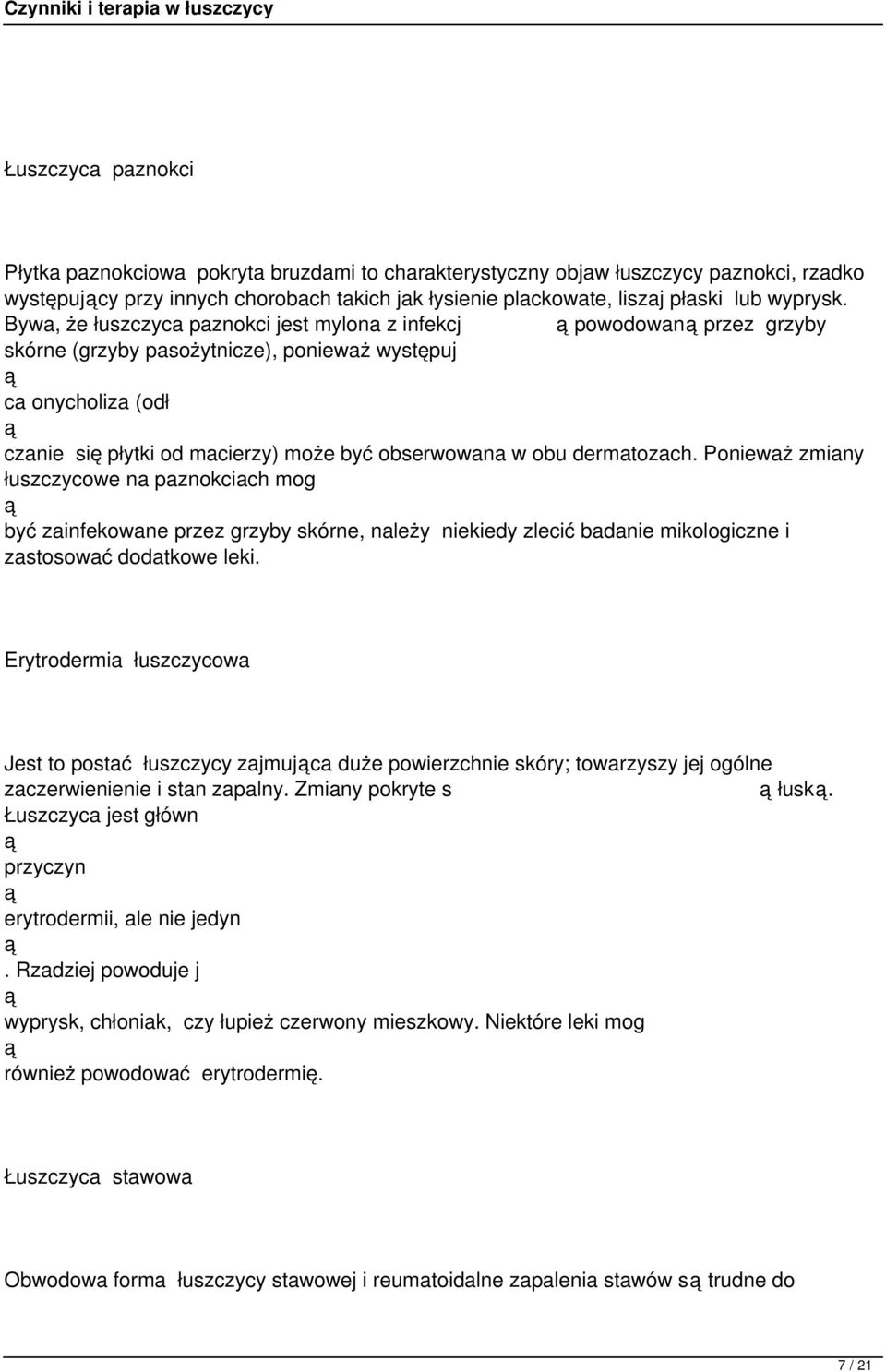 Czynniki i terapia w łuszczycy

Łuszczyca paznokci

Płytka paznokciowa pokryta bruzdami to charakterystyczny objaw łuszczycy paznokci, rzadko występujący przy innych chorobach takich jak łysienie plackowate, liszaj płaski lub wyprysk. Bywa, że łuszczyca paznokci jest mylona z infekcj ą powodowaną przez grzyby skórne (grzyby pasożytnicze), ponieważ występuj ą ca onycholiza (odł ą czanie się płytki od macierzy) może być obserwowana w obu dermatozach. Ponieważ zmiany łuszczycowe na paznokciach mog ą być zainfekowane przez grzyby skórne, należy niekiedy zlecić badanie mikologiczne i zastosować dodatkowe leki.

Erytrodermia łuszczycowa

Jest to postać łuszczycy zajmująca duże powierzchnie skóry; towarzyszy jej ogólne zaczerwienienie i stan zapalny. Zmiany pokryte s ą łuską. Łuszczyca jest główn ą przyczyn ą erytrodermii, ale nie jedyn ą . Rzadziej powoduje j ą wyprysk, chłoniak, czy łupież czerwony mieszkowy. Niektóre leki mog ą również powodować erytrodermię.

Łuszczyca stawowa

Obwodowa forma łuszczycy stawowej i reumatoidalne zapalenia stawów są trudne do

7 / 21